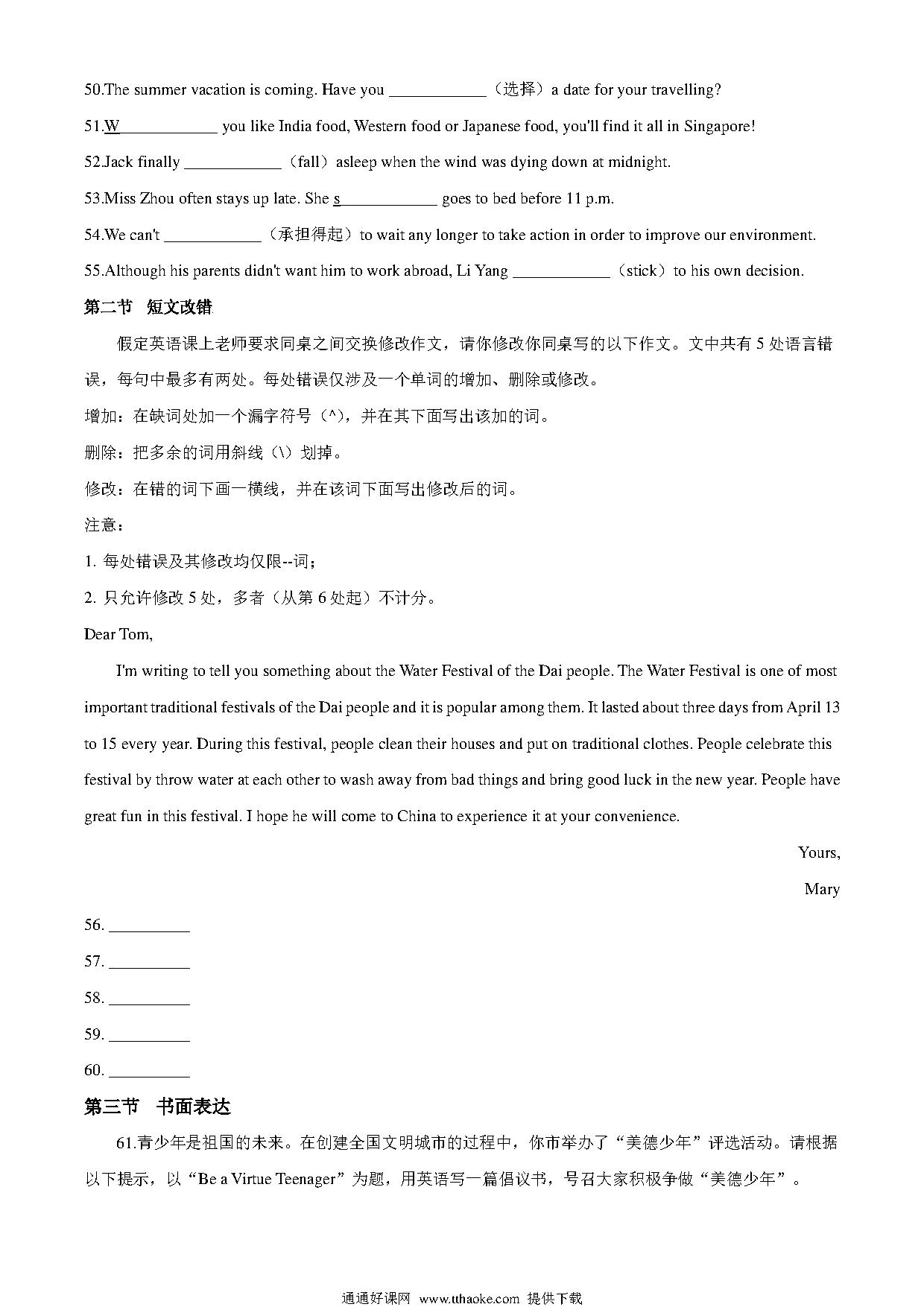 50.The summer vacation is coming. Have you ____________（选择）a date for your travelling?

51.W____________ you like India food, Western food or Japanese food, you'll find it all in Singapore!

52.Jack finally ____________（fall）asleep when the wind was dying down at midnight.

53.Miss Zhou often stays up late. She s____________ goes to bed before 11 p.m.

54.We can't ____________（承担得起）to wait any longer to take action in order to improve our environment.

55.Although his parents didn't want him to work abroad, Li Yang ____________（stick）to his own decision.

第二节 短文改错

假定英语课上老师要求同桌之间交换修改作文，请你修改你同桌写的以下作文。文中共有 5 处语言错误，每句中最多有两处。每处错误仅涉及一个单词的增加、删除或修改。

增加：在缺词处加一个漏字符号（^），并在其下面写出该加的词。

删除：把多余的词用斜线（\）划掉。

修改：在错的词下画一横线，并在该词下面写出修改后的词。

注意：

1. 每处错误及其修改均仅限--词；

2. 只允许修改 5 处，多者（从第 6 处起）不计分。

Dear Tom,

I'm writing to tell you something about the Water Festival of the Dai people. The Water Festival is one of most important traditional festivals of the Dai people and it is popular among them. It lasted about three days from April 13 to 15 every year. During this festival, people clean their houses and put on traditional clothes. People celebrate this festival by throw water at each other to wash away from bad things and bring good luck in the new year. People have great fun in this festival. I hope he will come to China to experience it at your convenience.

Yours,

Mary

56. __________

57. __________

58. __________

59. __________

60. __________

第三节 书面表达

61.青少年是祖国的未来。在创建全国文明城市的过程中，你市举办了“美德少年”评选活动。请根据以下提示，以“Be a Virtue Teenager”为题，用英语写一篇倡议书，号召大家积极争做“美德少年”。

通通好课网 www.tthaoke.com 提供下载